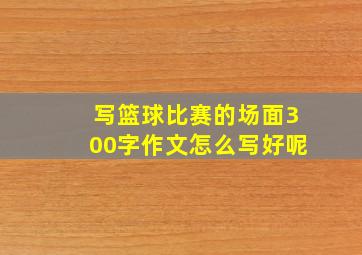 写篮球比赛的场面300字作文怎么写好呢